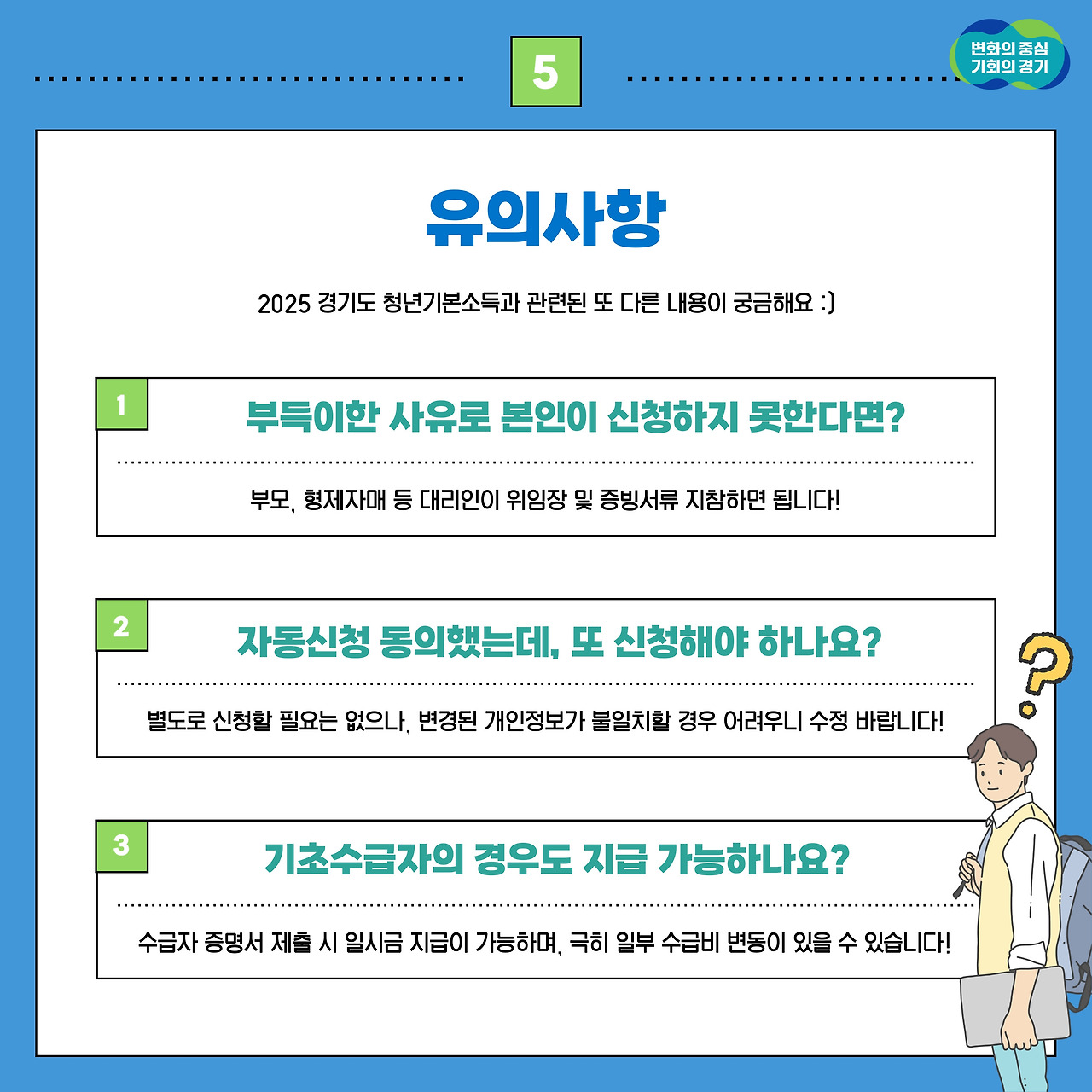 5

변화의 중심
기회의 경기

유의사항

2025 경기도 청년기본소득과 관련된 또 다른 내용이 궁금해요 :)

1

부득이한 사유로 본인이 신청하지 못한다면?

부모, 형제자매 등 대리인이 위임장 및 증빙서류 지참하면 됩니다!

2

자동신청 동의했는데, 또 신청해야 하나요?

별도로 신청할 필요는 없으나, 변경된 개인정보가 불일치할 경우 어려우니 수정 바랍니다!

3

기초수급자의 경우도 지급 가능하나요?

수급자 증명서 제출 시 일시금 지급이 가능하며, 극히 일부 수급비 변동이 있을 수 있습니다!